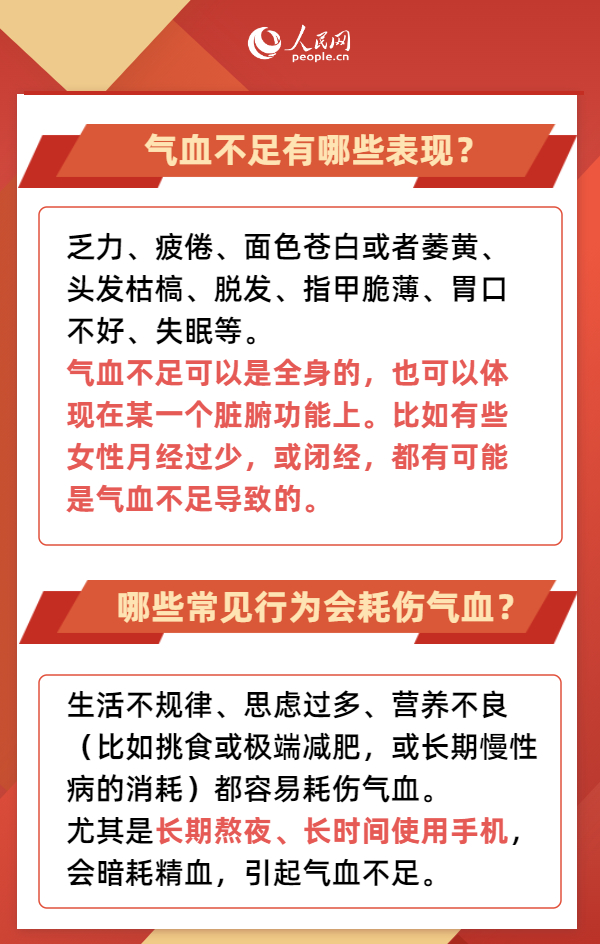 人民网
people.cn

气血不足有哪些表现？

乏力、疲倦、面色苍白或者萎黄、头发枯槁、脱发、指甲脆薄、胃口不好、失眠等。
气血不足可以是全身的，也可以体现在某一个脏腑功能上。比如有些女性月经过少，或闭经，都有可能是气血不足导致的。

哪些常见行为会耗伤气血？

生活不规律、思虑过多、营养不良（比如挑食或极端减肥，或长期慢性病的消耗）都容易耗伤气血。
尤其是长期熬夜、长时间使用手机，会暗耗精血，引起气血不足。